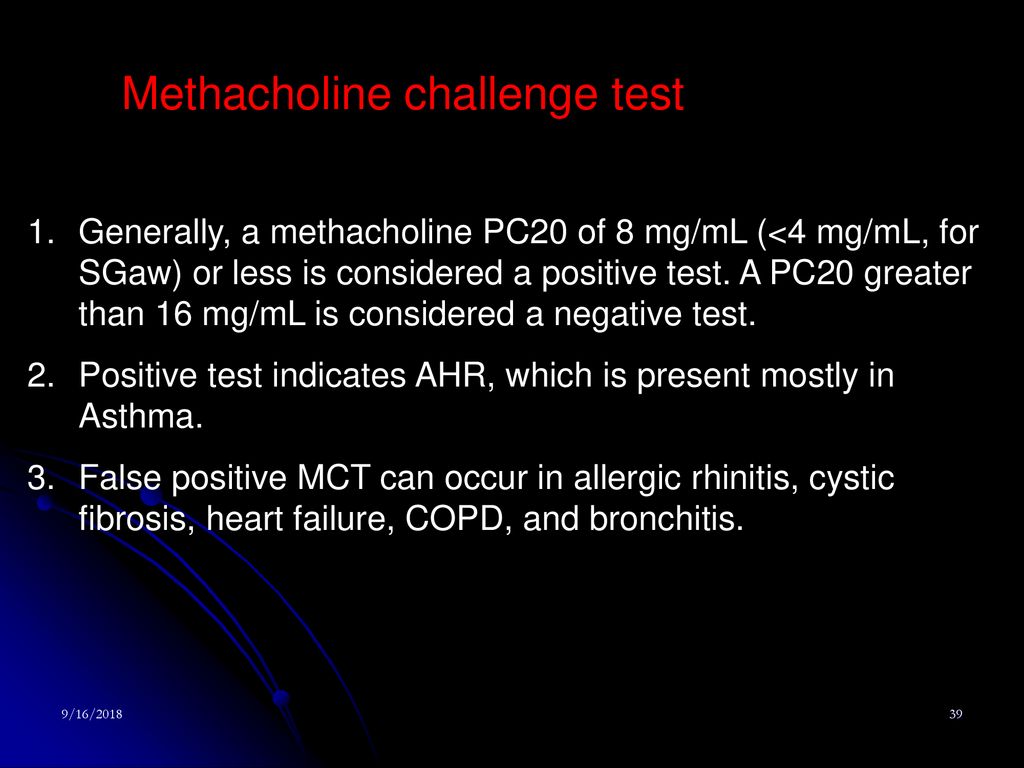 Methacholine challenge test

1. Generally, a methacholine PC20 of 8 mg/mL (<4 mg/mL, for SGaw) or less is considered a positive test. A PC20 greater than 16 mg/mL is considered a negative test.

2. Positive test indicates AHR, which is present mostly in Asthma.

3. False positive MCT can occur in allergic rhinitis, cystic fibrosis, heart failure, COPD, and bronchitis.

9/16/2018

39